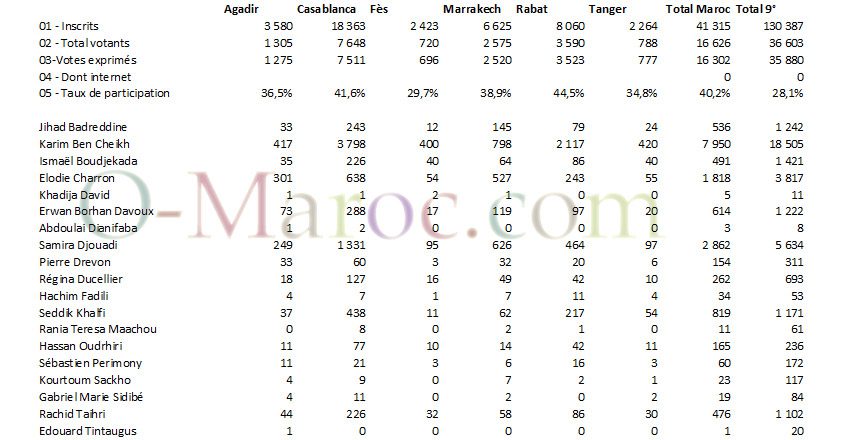 |  | Agadir | Casablanca | Fès | Marrakech | Rabat | Tanger | Total Maroc | Total 9° |
|---|---|---|---|---|---|---|---|---|
| 01 - Inscrits | 3 580 | 18 363 | 2 423 | 6 625 | 8 060 | 2 264 | 41 315 | 130 387 |
| 02 - Total votants | 1 305 | 7 648 | 720 | 2 575 | 3 590 | 788 | 16 626 | 36 603 |
| 03-Votes exprimés | 1 275 | 7 511 | 696 | 2 520 | 3 523 | 777 | 16 302 | 35 880 |
| 04 - Dont internet |  |  |  |  |  |  | 0 | 0 |
| 05 - Taux de participation | 36,5% | 41,6% | 29,7% | 38,9% | 44,5% | 34,8% | 40,2% | 28,1% |
| Jihad Badreddine | 33 | 243 | 12 | 145 | 79 | 24 | 536 | 1 242 |
| Karim Ben Cheikh | 417 | 3 798 | 400 | 798 | 2 117 | 420 | 7 950 | 18 505 |
| Ismaël Boudjekada | 35 | 226 | 40 | 64 | 86 | 40 | 491 | 1 421 |
| Elodie Charron | 301 | 638 | 54 | 527 | 243 | 55 | 1 818 | 3 817 |
| Khadija David | 1 | 1 | 2 | 1 | 0 | 0 | 5 | 11 |
| Erwan Borhan Davoux | 73 | 288 | 17 | 119 | 97 | 20 | 614 | 1 222 |
| Abdoulai Dianifaba | 1 | 2 | 0 | 0 | 0 | 0 | 3 | 8 |
| Samira Djouadi | 249 | 1 331 | 95 | 626 | 464 | 97 | 2 862 | 5 634 |
| Pierre Drevon | 33 | 60 | 3 | 32 | 20 | 6 | 154 | 311 |
| Régina Ducellier | 18 | 127 | 16 | 49 | 42 | 10 | 262 | 693 |
| Hachim Fadili | 4 | 7 | 1 | 7 | 11 | 4 | 34 | 53 |
| Seddik Khalfi | 37 | 438 | 11 | 62 | 217 | 54 | 819 | 1 171 |
| Rania Teresa Maachou | 0 | 8 | 0 | 2 | 1 | 0 | 11 | 61 |
| Hassan Oudrhiri | 11 | 77 | 10 | 14 | 42 | 11 | 165 | 236 |
| Sébastien Perimony | 11 | 21 | 3 | 6 | 16 | 3 | 60 | 172 |
| Kourtoum Sackho | 4 | 9 | 0 | 7 | 2 | 1 | 23 | 117 |
| Gabriel Marie Sidibé | 4 | 11 | 0 | 2 | 0 | 2 | 19 | 84 |
| Rachid Tahri | 44 | 226 | 32 | 58 | 86 | 30 | 476 | 1 102 |
| Edouard Tintaugus | 1 | 0 | 0 | 0 | 0 | 0 | 1 | 20 |

O-Maroc.com